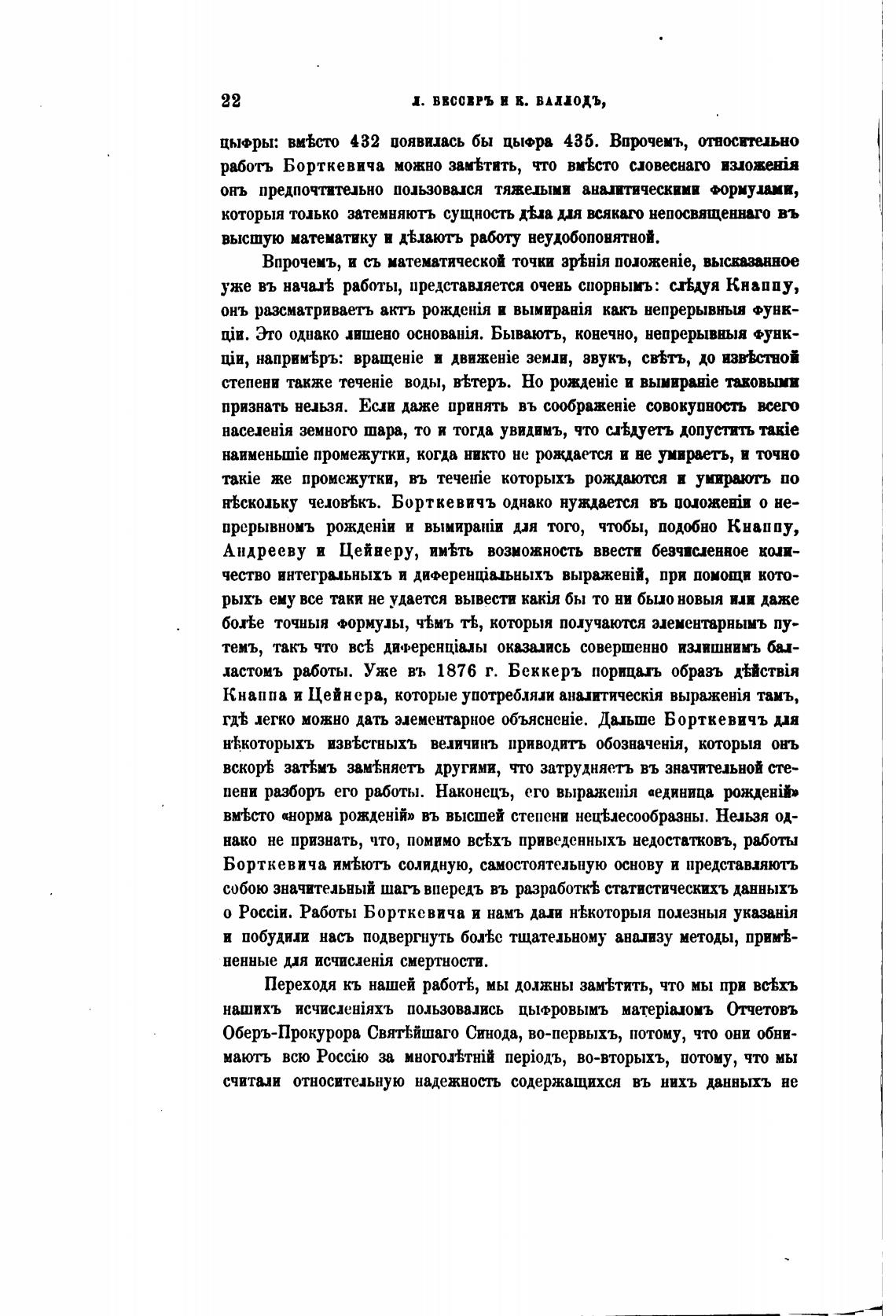 22 Л. БЕССЕРЪ И К. БАЛЛОДЪ,

цыфры: вмѣсто 432 появилась бы цыфра 435. Впрочемъ, относительно работъ Борткевича можно замѣтить, что вмѣсто словеснаго изложенія онъ предпочтительно пользовался тяжелыми аналитическими формулами, которыя только затемняютъ сущность дѣла для всякаго непосвященнаго въ высшую математику и дѣлаютъ работу неудобопонятной.

Впрочемъ, и съ математической точки зрѣнія положеніе, высказанное уже въ началѣ работы, представляется очень спорнымъ: слѣдуя Кнаппу, онъ разсматриваетъ актъ рожденія и вымиранія какъ непрерывныя функціи. Это однако лишено основанія. Бываютъ, конечно, непрерывныя функціи, напримѣръ: вращеніе и движеніе земли, звукъ, свѣтъ, до извѣстной степени также теченіе воды, вѣтеръ. Но рожденіе и вымираніе таковыми признать нельзя. Если даже принять въ соображеніе совокупность всего населенія земного шара, то и тогда увидимъ, что слѣдуетъ допустить такіе наименьшіе промежутки, когда никто не рождается и не умираетъ, и точно такіе же промежутки, въ теченіе которыхъ рождаются и умираютъ по нѣскольку человѣкъ. Борткевичъ однако нуждается въ положеніи о непрерывномъ рожденіи и вымираніи для того, чтобы, подобно Кнаппу, Андрееву и Цейнеру, имѣть возможность ввести безчисленное количество интегральныхъ и диференціальныхъ выраженій, при помощи которыхъ ему все таки не удается вывести какія бы то ни было новыя или даже болѣе точныя формулы, чѣмъ тѣ, которыя получаются элементарнымъ путемъ, такъ что всѣ диференціалы оказались совершенно излишнимъ балластомъ работы. Уже въ 1876 г. Беккеръ порицалъ образъ дѣйствія Кнаппа и Цейнера, которые употребляли аналитическія выраженія тамъ, гдѣ легко можно дать элементарное объясненіе. Дальше Борткевичъ для нѣкоторыхъ извѣстныхъ величинъ приводитъ обозначенія, которыя онъ вскорѣ затѣмъ замѣняетъ другими, что затрудняетъ въ значительной степени разборъ его работы. Наконецъ, его выраженія «единица рожденій» вмѣсто «норма рожденій» въ высшей степени нецѣлесообразны. Нельзя однако не признать, что, помимо всѣхъ приведенныхъ недостатковъ, работы Борткевича имѣютъ солидную, самостоятельную основу и представляютъ собою значительный шагъ впередъ въ разработкѣ статистическихъ данныхъ о Россіи. Работы Борткевича и намъ дали нѣкоторыя полезныя указанія и побудили насъ подвергнуть болѣе тщательному анализу методы, примѣненные для исчисленія смертности.

Переходя къ нашей работѣ, мы должны замѣтить, что мы при всѣхъ нашихъ исчисленіяхъ пользовались цыфровымъ матеріаломъ Отчетовъ Оберъ-Прокурора Святѣйшаго Синода, во-первыхъ, потому, что они обнимаютъ всю Россію за многолѣтній періодъ, во-вторыхъ, потому, что мы считали относительную надежность содержащихся въ нихъ данныхъ не